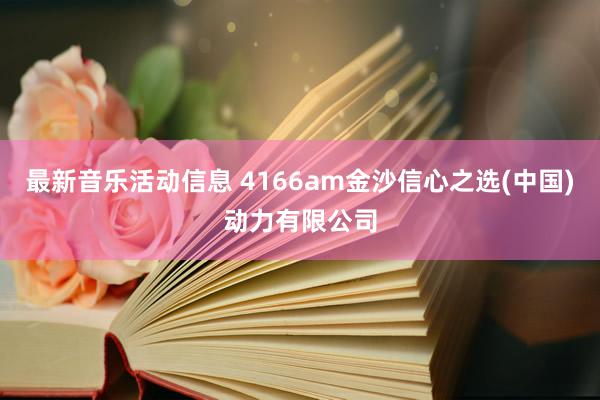 最新音乐活动信息 4166am金沙信心之选(中国)动力有限公司